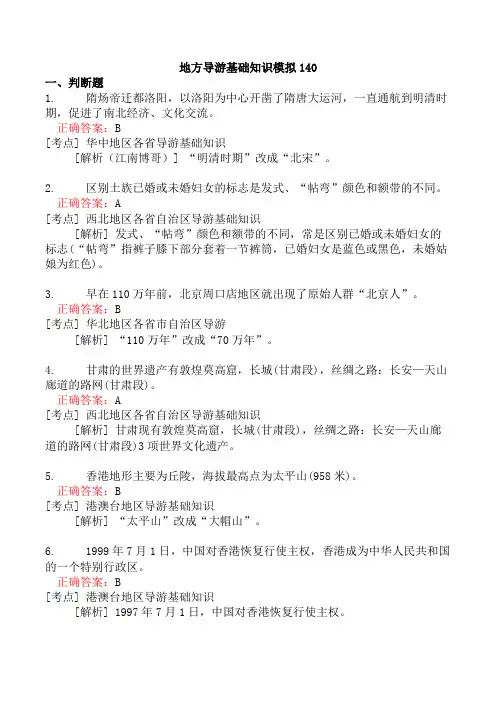 地方导游基础知识模拟 140

一、判断题

1.　　隋炀帝迁都洛阳，以洛阳为中心开凿了隋唐大运河，一直通航到明清时期，促进了南北经济、文化交流。

正确答案：B

[考点] 华中地区各省导游基础知识

[解析（江南博哥）] “明清时期”改成“北宋”。

2.　　区别土族已婚或未婚妇女的标志是发式、“帖弯”颜色和额带的不同。

正确答案：A

[考点] 西北地区各省自治区导游基础知识

[解析] 发式、“帖弯”颜色和额带的不同，常是区别已婚或未婚妇女的标志（“帖弯”指裤子膝下部分套着一节裤筒，已婚妇女是蓝色或黑色，未婚姑娘为红色）。

3.　　早在 110 万年前，北京周口店地区就出现了原始人群“北京人”。

正确答案：B

[考点] 华北地区各省市自治区导游

[解析] “110 万年”改成“70 万年”。

4.　　甘肃的世界遗产有敦煌莫高窟，长城(甘肃段)，丝绸之路：长安—天山廊道的路网(甘肃段)。

正确答案：A

[考点] 西北地区各省自治区导游基础知识

[解析] 甘肃现有敦煌莫高窟，长城(甘肃段)，丝绸之路：长安—天山廊道的路网(甘肃段)3 项世界文化遗产。

5.　　香港地形主要为丘陵，海拔最高点为太平山(958 米)。

正确答案：B

[考点] 港澳台地区导游基础知识

[解析] “太平山”改成“大帽山”。

6.　　1999 年 7 月 1 日，中国对香港恢复行使主权，香港成为中华人民共和国的一个特别行政区。

正确答案：B

[考点] 港澳台地区导游基础知识

[解析] 1997 年 7 月 1 日，中国对香港恢复行使主权。